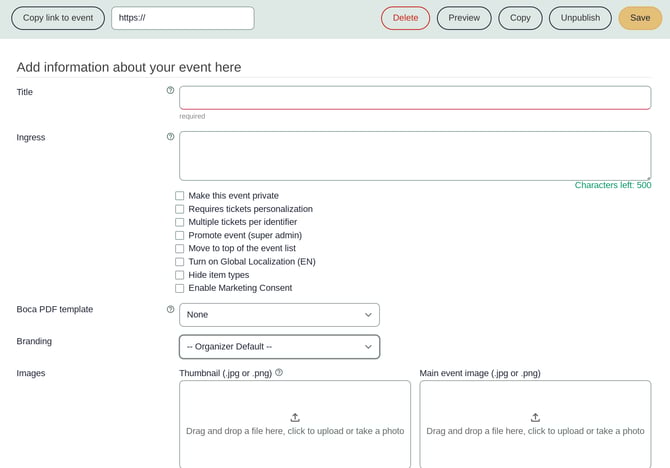 Copy link to event https://

Delete Preview Copy Unpublish Save

Add information about your event here

Title

required

Ingress

Characters left: 500

Make this event private
Requires tickets personalization
Multiple tickets per identifier
Promote event (super admin)
Move to top of the event list
Turn on Global Localization (EN)
Hide item types
Enable Marketing Consent

Boca PDF template None

Branding -- Organizer Default --

Images

Thumbnail (.jpg or .png)

Drag and drop a file here, click to upload or take a photo

Main event image (.jpg or .png)

Drag and drop a file here, click to upload or take a photo